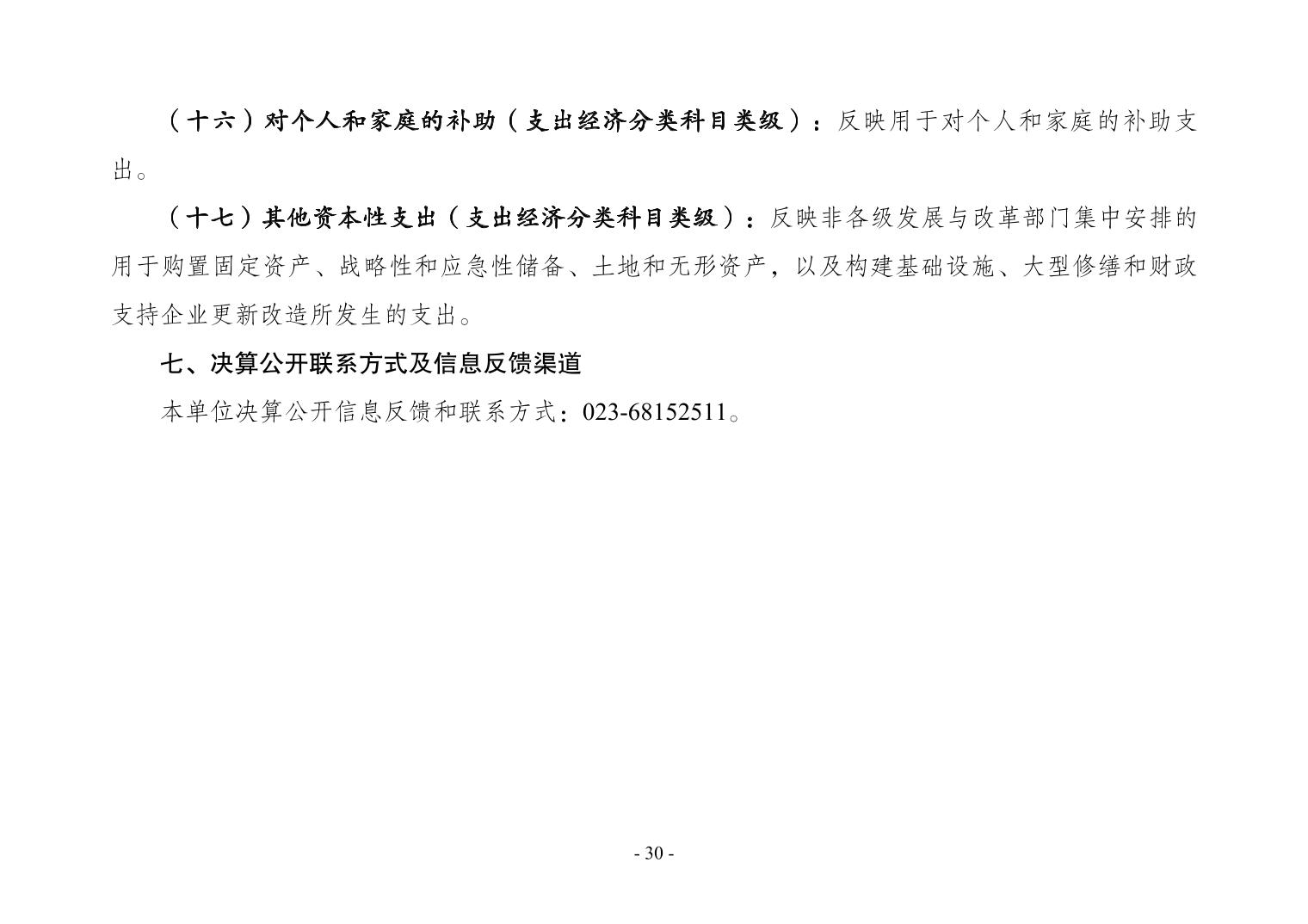 （十六）对个人和家庭的补助（支出经济分类科目类级）：反映用于对个人和家庭的补助支出。

（十七）其他资本性支出（支出经济分类科目类级）：反映非各级发展与改革部门集中安排的用于购置固定资产、战略性和应急性储备、土地和无形资产，以及构建基础设施、大型修缮和财政支持企业更新改造所发生的支出。

七、决算公开联系方式及信息反馈渠道

本单位决算公开信息反馈和联系方式：023-68152511。

- 30 -